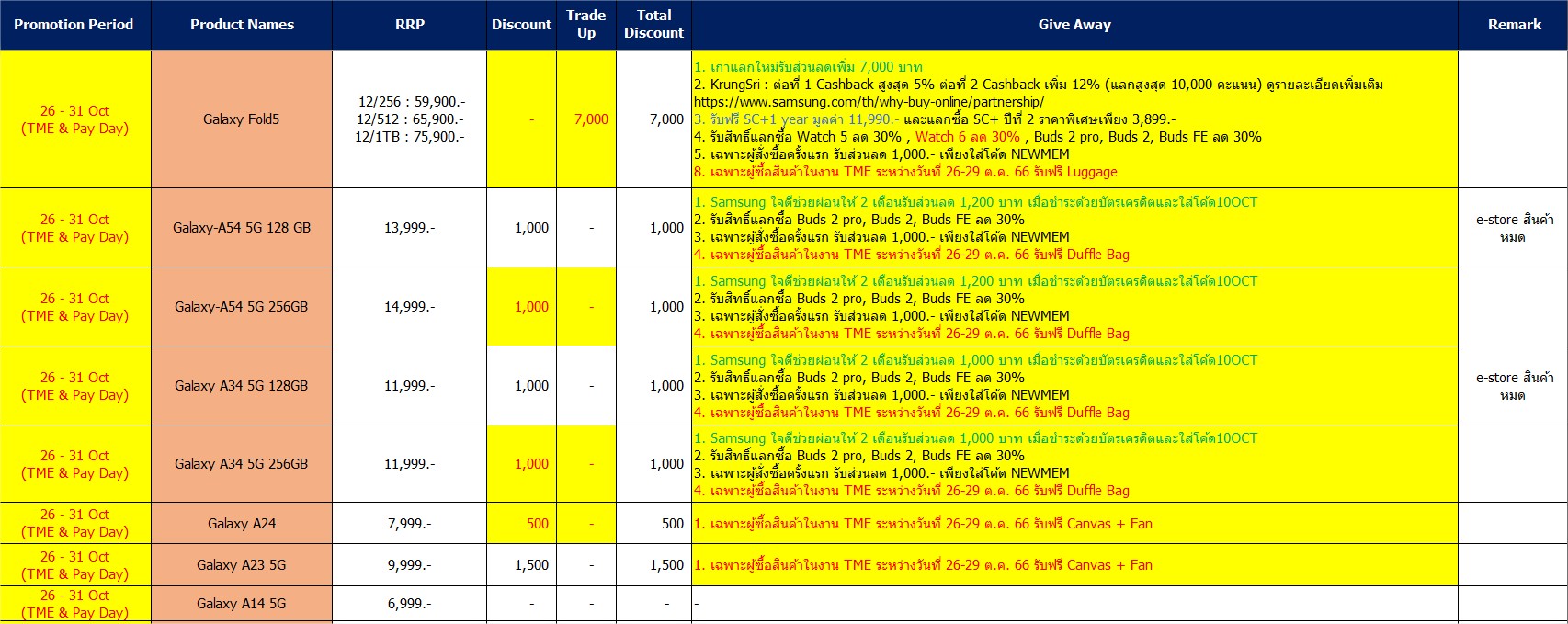 | Promotion Period | Product Names | RRP | Discount | Trade Up | Total Discount | Give Away | Remark |
|---|---|---|---|---|---|---|---|
| 26 - 31 Oct (TME & Pay Day) | Galaxy Fold5 | 12/256 : 59,900.- 12/512 : 65,900.- 12/1TB : 75,900.- | - | 7,000 | 7,000 | 1. เก่าแลกใหม่รับส่วนลดเพิ่ม 7,000 บาท 2. KrungSri : ต่อที่ 1 Cashback สูงสุด 5% ต่อที่ 2 Cashback เพิ่ม 12% (แลกสูงสุด 10,000 คะแนน) ดูรายละเอียดเพิ่มเติม https://www.samsung.com/th/why-buy-online/partnership/ 3. รับฟรี SC+1 year มูลค่า 11,990.- และแลกซื้อ SC+ ปีที่ 2 ราคาพิเศษเพียง 3,899.- 4. รับสิทธิ์แลกซื้อ Watch 5 ลด 30% , Watch 6 ลด 30% , Buds 2 pro, Buds 2, Buds FE ลด 30% 5. เฉพาะผู้สั่งซื้อครั้งแรก รับส่วนลด 1,000.- เพียงใส่โค้ด NEWMEM 8. เฉพาะผู้ซื้อสินค้าในงาน TME ระหว่างวันที่ 26-29 ต.ค. 66 รับฟรี Luggage | |
| 26 - 31 Oct (TME & Pay Day) | Galaxy-A54 5G 128 GB | 13,999.- | 1,000 | - | 1,000 | 1. Samsung ใจดีช่วยผ่อนให้ 2 เดือนรับส่วนลด 1,200 บาท เมื่อชำระด้วยบัตรเครดิตและใส่โค้ด10OCT 2. รับสิทธิ์แลกซื้อ Buds 2 pro, Buds 2, Buds FE ลด 30% 3. เฉพาะผู้สั่งซื้อครั้งแรก รับส่วนลด 1,000.- เพียงใส่โค้ด NEWMEM 4. เฉพาะผู้ซื้อสินค้าในงาน TME ระหว่างวันที่ 26-29 ต.ค. 66 รับฟรี Duffle Bag | e-store สินค้าหมด |
| 26 - 31 Oct (TME & Pay Day) | Galaxy-A54 5G 256GB | 14,999.- | 1,000 | - | 1,000 | 1. Samsung ใจดีช่วยผ่อนให้ 2 เดือนรับส่วนลด 1,200 บาท เมื่อชำระด้วยบัตรเครดิตและใส่โค้ด10OCT 2. รับสิทธิ์แลกซื้อ Buds 2 pro, Buds 2, Buds FE ลด 30% 3. เฉพาะผู้สั่งซื้อครั้งแรก รับส่วนลด 1,000.- เพียงใส่โค้ด NEWMEM 4. เฉพาะผู้ซื้อสินค้าในงาน TME ระหว่างวันที่ 26-29 ต.ค. 66 รับฟรี Duffle Bag | |
| 26 - 31 Oct (TME & Pay Day) | Galaxy A34 5G 128GB | 11,999.- | 1,000 | - | 1,000 | 1. Samsung ใจดีช่วยผ่อนให้ 2 เดือนรับส่วนลด 1,000 บาท เมื่อชำระด้วยบัตรเครดิตและใส่โค้ด10OCT 2. รับสิทธิ์แลกซื้อ Buds 2 pro, Buds 2, Buds FE ลด 30% 3. เฉพาะผู้สั่งซื้อครั้งแรก รับส่วนลด 1,000.- เพียงใส่โค้ด NEWMEM 4. เฉพาะผู้ซื้อสินค้าในงาน TME ระหว่างวันที่ 26-29 ต.ค. 66 รับฟรี Duffle Bag | e-store สินค้าหมด |
| 26 - 31 Oct (TME & Pay Day) | Galaxy A34 5G 256GB | 11,999.- | 1,000 | - | 1,000 | 1. Samsung ใจดีช่วยผ่อนให้ 2 เดือนรับส่วนลด 1,000 บาท เมื่อชำระด้วยบัตรเครดิตและใส่โค้ด10OCT 2. รับสิทธิ์แลกซื้อ Buds 2 pro, Buds 2, Buds FE ลด 30% 3. เฉพาะผู้สั่งซื้อครั้งแรก รับส่วนลด 1,000.- เพียงใส่โค้ด NEWMEM 4. เฉพาะผู้ซื้อสินค้าในงาน TME ระหว่างวันที่ 26-29 ต.ค. 66 รับฟรี Duffle Bag | |
| 26 - 31 Oct (TME & Pay Day) | Galaxy A24 | 7,999.- | 500 | - | 500 | 1. เฉพาะผู้ซื้อสินค้าในงาน TME ระหว่างวันที่ 26-29 ต.ค. 66 รับฟรี Canvas + Fan | |
| 26 - 31 Oct (TME & Pay Day) | Galaxy A23 5G | 9,999.- | 1,500 | - | 1,500 | 1. เฉพาะผู้ซื้อสินค้าในงาน TME ระหว่างวันที่ 26-29 ต.ค. 66 รับฟรี Canvas + Fan | |
| 26 - 31 Oct (TME & Pay Day) | Galaxy A14 5G | 6,999.- | - | - | - | - | |